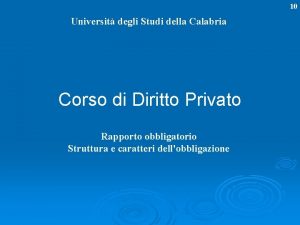 10

Università degli Studi della Calabria

Corso di Diritto Privato

Rapporto obbligatorio
Struttura e caratteri dell'obbligazione